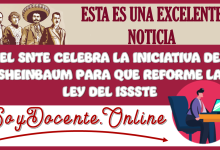 ESTA ES UNA EXCELENTE NOTICIA

EL SNTE CELEBRA LA INICIATIVA DE SHEINBAUM PARA QUE REFORME LA LEY DEL ISSSTE

SoyDocente.Online